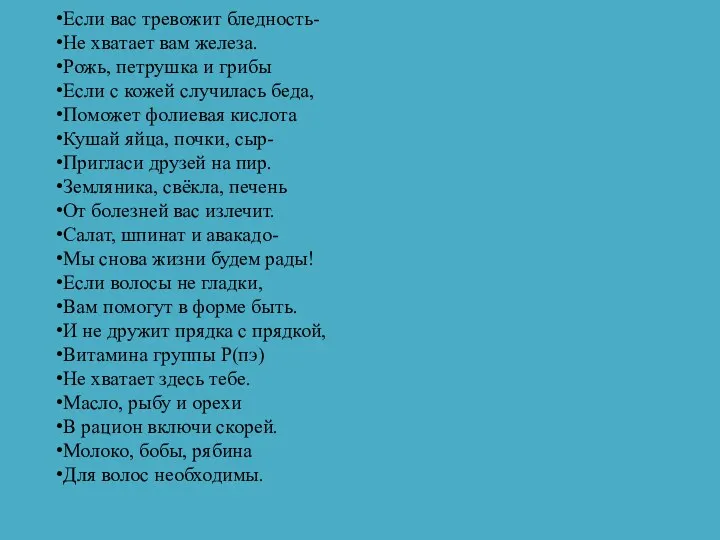 •Если вас тревожит бледность-
•Не хватает вам железа.
•Рожь, петрушка и грибы
•Если с кожей случилась беда,
•Поможет фолиевая кислота
•Кушай яйца, почки, сыр-
•Пригласи друзей на пир.
•Земляника, свёкла, печень
•От болезней вас излечит.
•Салат, шпинат и авакадо-
•Мы снова жизни будем рады!
•Если волосы не гладки,
•Вам помогут в форме быть.
•И не дружит прядка с прядкой,
•Витамина группы Р(пэ)
•Не хватает здесь тебе.
•Масло, рыбу и орехи
•В рацион включи скорей.
•Молоко, бобы, рябина
•Для волос необходимы.